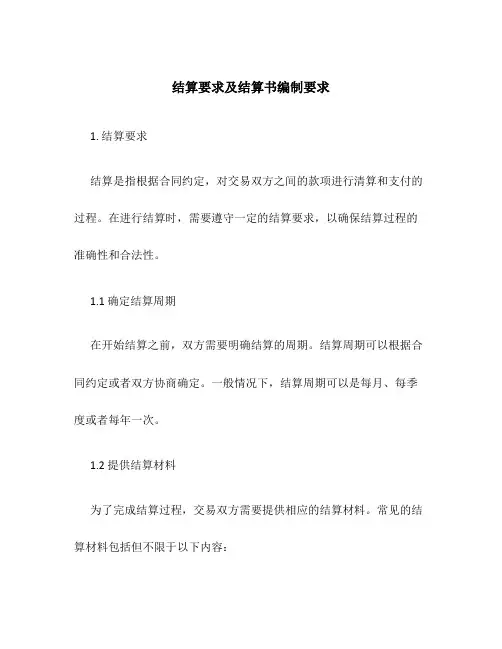 结算要求及结算书编制要求

1. 结算要求

结算是指根据合同约定，对交易双方之间的款项进行清算和支付的过程。在进行结算时，需要遵守一定的结算要求，以确保结算过程的准确性和合法性。

1.1 确定结算周期

在开始结算之前，双方需要明确结算的周期。结算周期可以根据合同约定或者双方协商确定。一般情况下，结算周期可以是每月、每季度或者每年一次。

1.2 提供结算材料

为了完成结算过程，交易双方需要提供相应的结算材料。常见的结算材料包括但不限于以下内容：